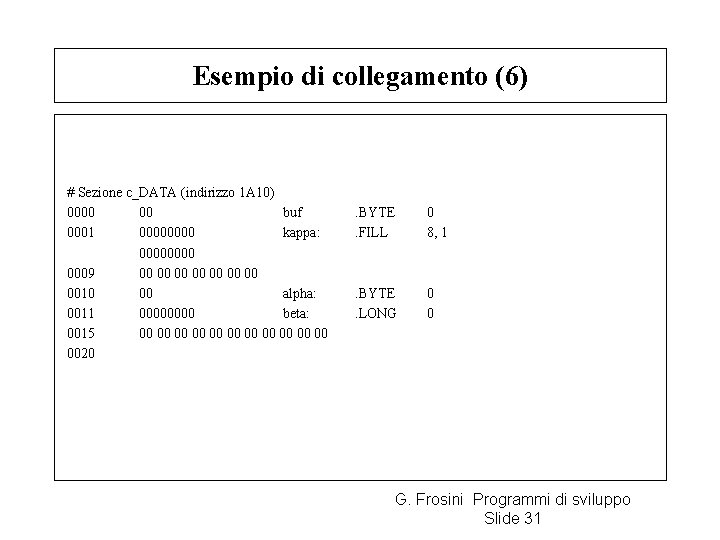 Esempio di collegamento (6)

# Sezione c_DATA (indirizzo 1A10)
0000 00 buf .BYTE 0
0001 00000000 kappa: .FILL 8, 1
00000000
0009 00 00 00 00 00 00 00
0010 00 alpha: .BYTE 0
0011 00000000 beta: .LONG 0
0015 00 00 00 00 00 00 00 00 00 00 00
0020

G. Frosini Programmi di sviluppo
Slide 31